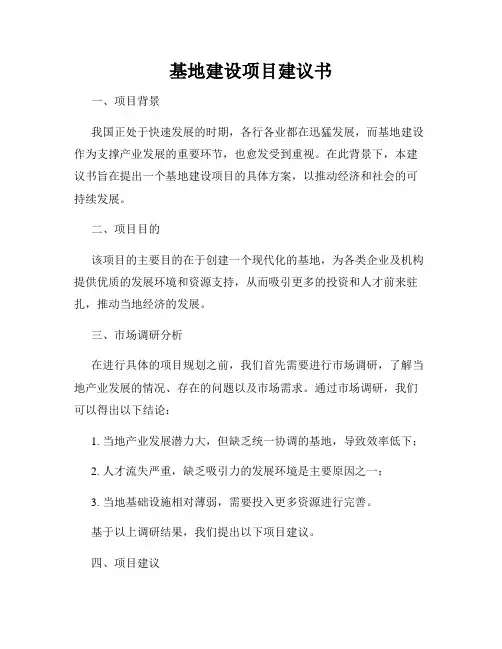 基地建设项目建议书

一、项目背景

我国正处于快速发展的时期，各行各业都在迅猛发展，而基地建设作为支撑产业发展的重要环节，也愈发受到重视。在此背景下，本建议书旨在提出一个基地建设项目的具体方案，以推动经济和社会的可持续发展。

二、项目目的

该项目的主要目的在于创建一个现代化的基地，为各类企业及机构提供优质的发展环境和资源支持，从而吸引更多的投资和人才前来驻扎，推动当地经济的发展。

三、市场调研分析

在进行具体的项目规划之前，我们首先需要进行市场调研，了解当地产业发展的情况、存在的问题以及市场需求。通过市场调研，我们可以得出以下结论：

1. 当地产业发展潜力大，但缺乏统一协调的基地，导致效率低下；

2. 人才流失严重，缺乏吸引力的发展环境是主要原因之一；

3. 当地基础设施相对薄弱，需要投入更多资源进行完善。

基于以上调研结果，我们提出以下项目建议。

四、项目建议